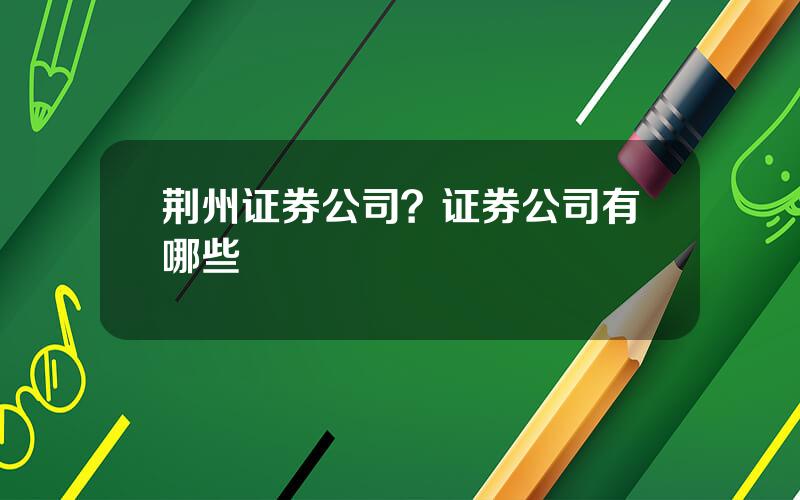 荆州证券公司？证券公司有哪些